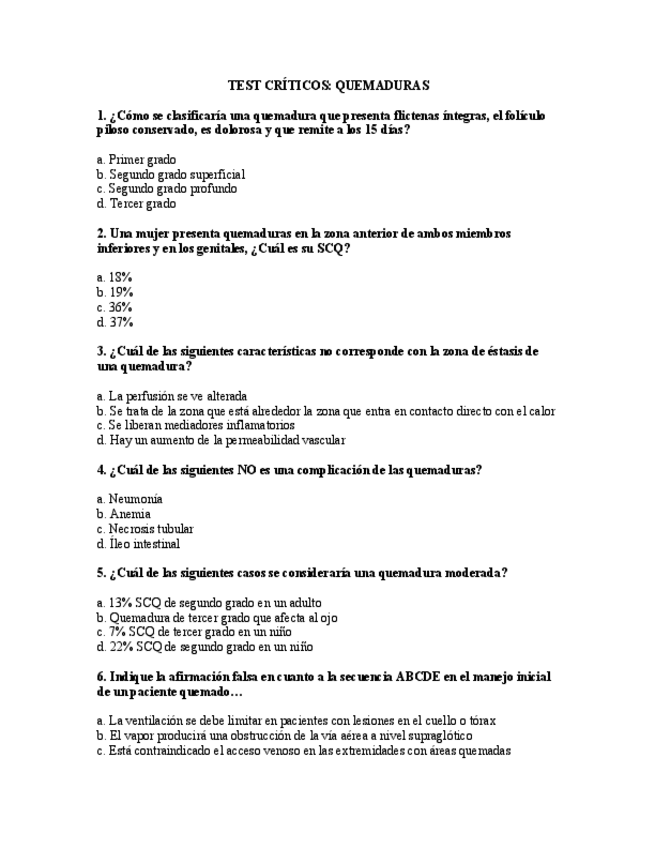 TEST CRÍTICOS: QUEMADURAS

1. ¿Cómo se clasificaría una quemadura que presenta flictenas íntegras, el folículo piloso conservado, es dolorosa y que remite a los 15 días?

a. Primer grado
b. Segundo grado superficial
c. Segundo grado profundo
d. Tercer grado

2. Una mujer presenta quemaduras en la zona anterior de ambos miembros inferiores y en los genitales, ¿Cuál es su SCQ?

a. 18%
b. 19%
c. 36%
d. 37%

3. ¿Cuál de las siguientes características no corresponde con la zona de éstasis de una quemadura?

a. La perfusión se ve alterada
b. Se trata de la zona que está alrededor la zona que entra en contacto directo con el calor
c. Se liberan mediadores inflamatorios
d. Hay un aumento de la permeabilidad vascular

4. ¿Cuál de las siguientes NO es una complicación de las quemaduras?

a. Neumonía
b. Anemia
c. Necrosis tubular
d. Íleo intestinal

5. ¿Cuál de las siguientes casos se consideraría una quemadura moderada?

a. 13% SCQ de segundo grado en un adulto
b. Quemadura de tercer grado que afecta al ojo
c. 7% SCQ de tercer grado en un niño
d. 22% SCQ de segundo grado en un niño

6. Indique la afirmación falsa en cuanto a la secuencia ABCDE en el manejo inicial de un paciente quemado…

a. La ventilación se debe limitar en pacientes con lesiones en el cuello o tórax
b. El vapor producirá una obstrucción de la vía aérea a nivel supraglótico
c. Está contraindicado el acceso venoso en las extremidades con áreas quemadas